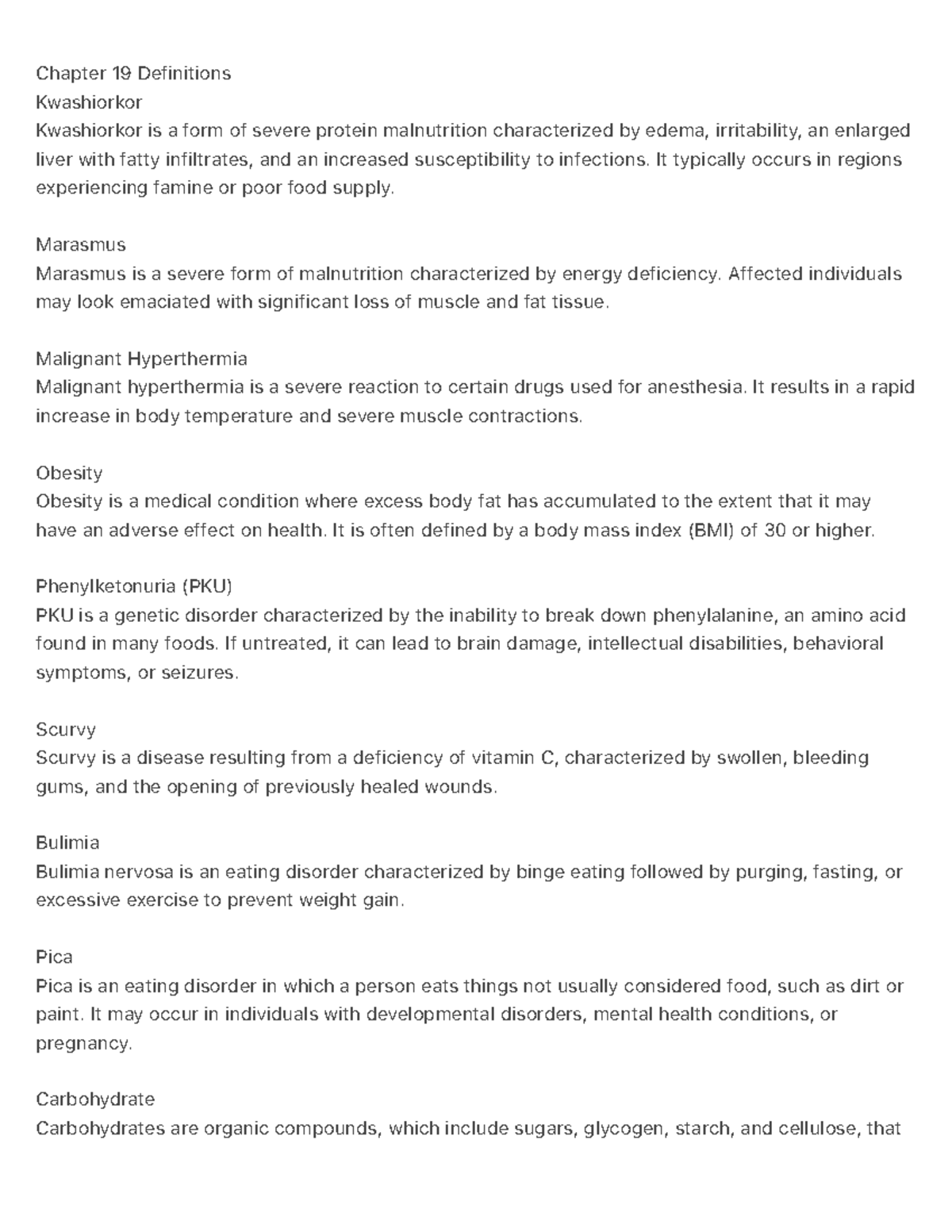 Chapter 19 Definitions
Kwashiorkor
Kwashiorkor is a form of severe protein malnutrition characterized by edema, irritability, an enlarged liver with fatty infiltrates, and an increased susceptibility to infections. It typically occurs in regions experiencing famine or poor food supply.

Marasmus
Marasmus is a severe form of malnutrition characterized by energy deficiency. Affected individuals may look emaciated with significant loss of muscle and fat tissue.

Malignant Hyperthermia
Malignant hyperthermia is a severe reaction to certain drugs used for anesthesia. It results in a rapid increase in body temperature and severe muscle contractions.

Obesity
Obesity is a medical condition where excess body fat has accumulated to the extent that it may have an adverse effect on health. It is often defined by a body mass index (BMI) of 30 or higher.

Phenylketonuria (PKU)
PKU is a genetic disorder characterized by the inability to break down phenylalanine, an amino acid found in many foods. If untreated, it can lead to brain damage, intellectual disabilities, behavioral symptoms, or seizures.

Scurvy
Scurvy is a disease resulting from a deficiency of vitamin C, characterized by swollen, bleeding gums, and the opening of previously healed wounds.

Bulimia
Bulimia nervosa is an eating disorder characterized by binge eating followed by purging, fasting, or excessive exercise to prevent weight gain.

Pica
Pica is an eating disorder in which a person eats things not usually considered food, such as dirt or paint. It may occur in individuals with developmental disorders, mental health conditions, or pregnancy.

Carbohydrate
Carbohydrates are organic compounds, which include sugars, glycogen, starch, and cellulose, that